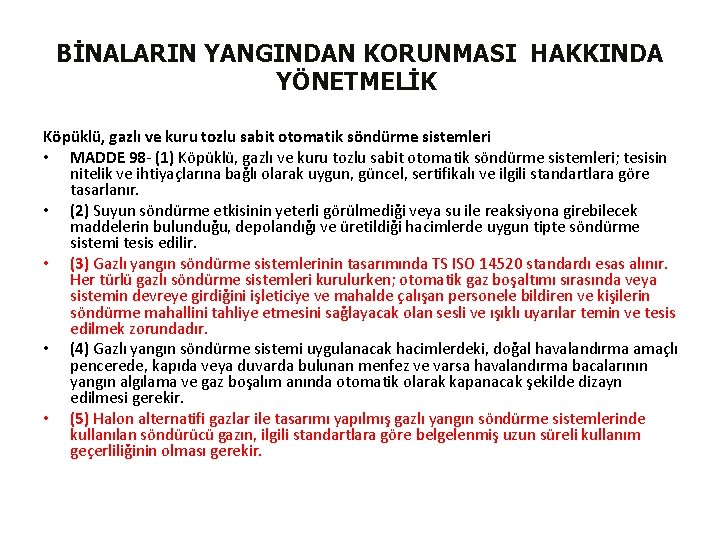 BİNALARIN YANGINDAN KORUNMASI HAKKINDA YÖNETMELİK

Köpüklü, gazlı ve kuru tozlu sabit otomatik söndürme sistemleri

• MADDE 98- (1) Köpüklü, gazlı ve kuru tozlu sabit otomatik söndürme sistemleri; tesisin nitelik ve ihtiyaçlarına bağlı olarak uygun, güncel, sertifikalı ve ilgili standartlara göre tasarlanır.

• (2) Suyun söndürme etkisinin yeterli görülmediği veya su ile reaksiyona girebilecek maddelerin bulunduğu, depolandığı ve üretildiği hacimlerde uygun tipte söndürme sistemi tesis edilir.

• (3) Gazlı yangın söndürme sistemlerinin tasarımında TS ISO 14520 standardı esas alınır. Her türlü gazlı söndürme sistemleri kurulurken; otomatik gaz boşaltımı sırasında veya sistemin devreye girdiğini işleticiye ve mahalde çalışan personele bildiren ve kişilerin söndürme mahallini tahliye etmesini sağlayacak olan sesli ve ışıklı uyarılar temin ve tesis edilmek zorundadır.

• (4) Gazlı yangın söndürme sistemi uygulanacak hacimlerdeki, doğal havalandırma amaçlı pencerede, kapıda veya duvarda bulunan menfez ve varsa havalandırma bacalarının yangın algılama ve gaz boşalım anında otomatik olarak kapanacak şekilde dizayn edilmesi gerekir.

• (5) Halon alternatifi gazlar ile tasarımı yapılmış gazlı yangın söndürme sistemlerinde kullanılan söndürücü gazın, ilgili standartlara göre belgelenmiş uzun süreli kullanım geçerliliğinin olması gerekir.